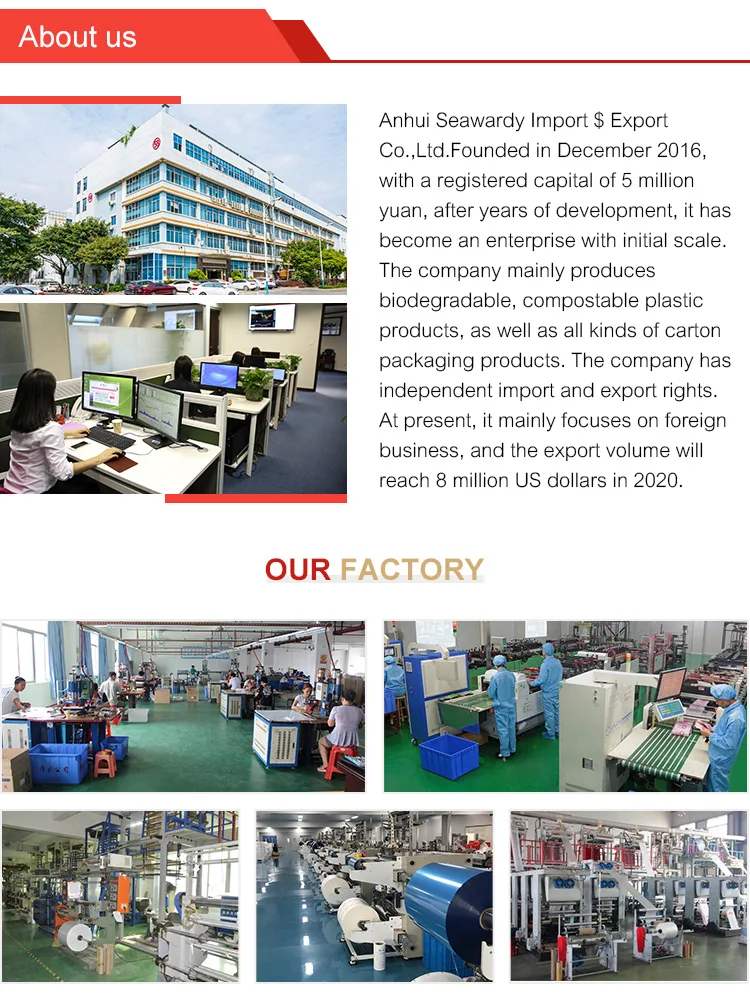 About us

Anhui Seawardy Import $ Export Co.,Ltd.Founded in December 2016, with a registered capital of 5 million yuan, after years of development, it has become an enterprise with initial scale. The company mainly produces biodegradable, compostable plastic products, as well as all kinds of carton packaging products. The company has independent import and export rights. At present, it mainly focuses on foreign business, and the export volume will reach 8 million US dollars in 2020.

OUR FACTORY